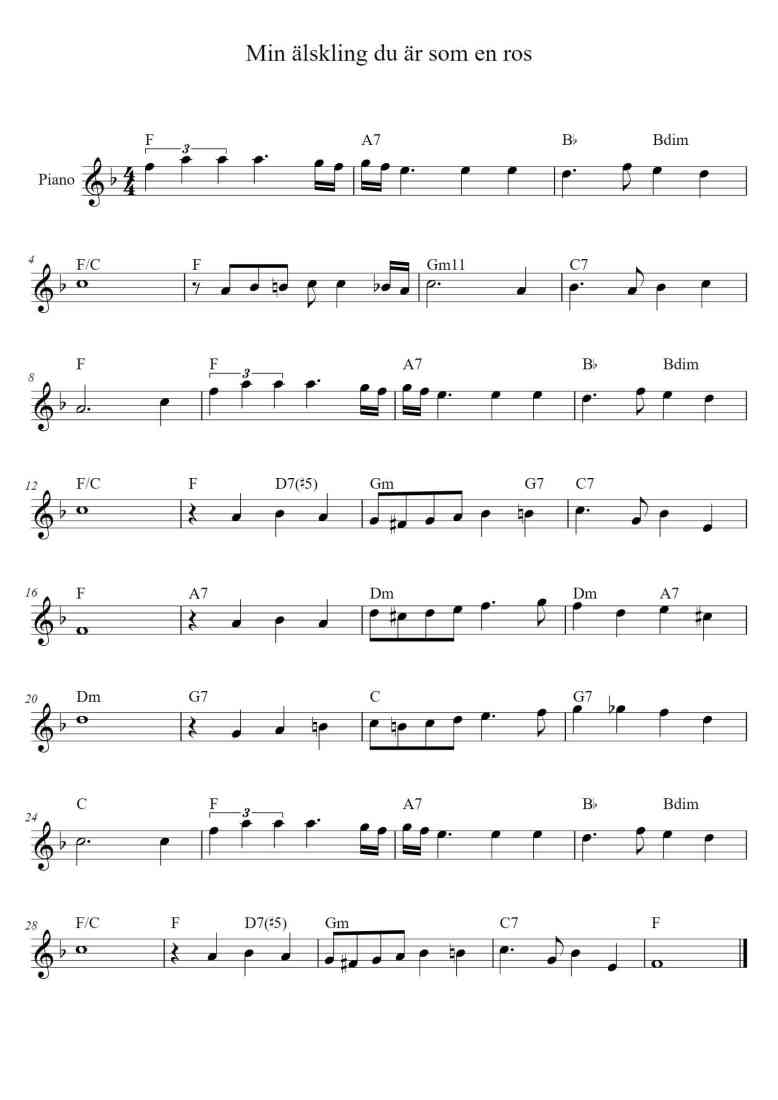 Min älskling du är som en ros

Piano

F
3
A7
B♭
Bdim

4
F/C
F
Gm11
C7

8
F
F
3
A7
B♭
Bdim

12
F/C
F
D7(♯5)
Gm
G7
C7

16
F
A7
Dm
Dm
A7

20
Dm
G7
C
G7

24
C
F
3
A7
B♭
Bdim

28
F/C
F
D7(♯5)
Gm
C7
F